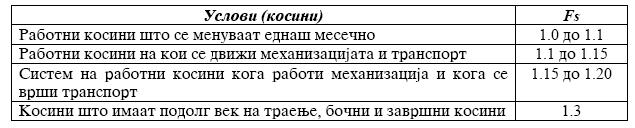 | Услови (косини) | $F_S$ |
|---|---|
| Работни косини што се менуваат еднаш месечно | 1.0 до 1.1 |
| Работни косини на кои се движи механизацијата и транспорт | 1.1 до 1.15 |
| Систем на работни косини кога работи механизација и кога се врши транспорт | 1.15 до 1.20 |
| Косини што имаат подолг век на траење, бочни и завршни косини | 1.3 |